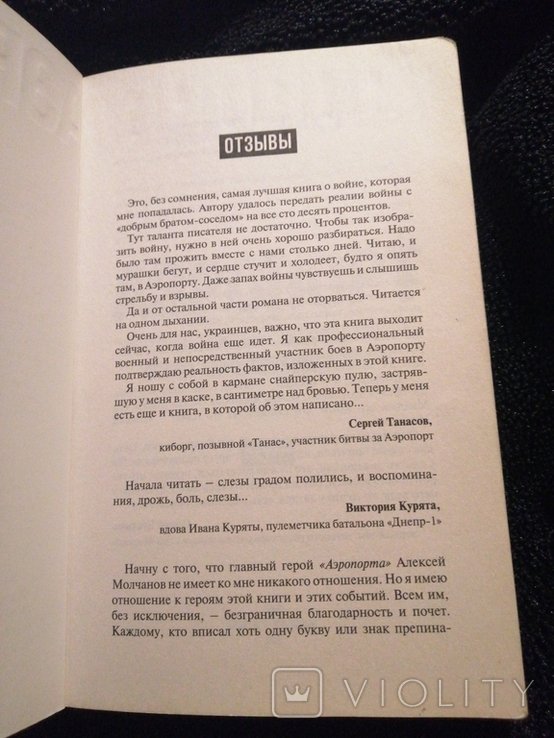 ОТЗЫВЫ

Это, без сомнения, самая лучшая книга о войне, которая мне попадалась. Автору удалось передать реалии войны с «добрым братом-соседом» на все сто десять процентов.

Тут таланта писателя не достаточно. Чтобы так изобразить войну, нужно в ней очень хорошо разбираться. Надо было там прожить вместе с нами столько дней. Читаю, и мурашки бегут, и сердце стучит и холодеет, будто я опять там, в Аэропорту. Даже запах войны чувствуешь и слышишь стрельбу и взрывы.

Да и от остальной части романа не оторваться. Читается на одном дыхании.

Очень для нас, украинцев, важно, что эта книга выходит сейчас, когда война еще идет. Я как профессиональный военный и непосредственный участник боев в Аэропорту подтверждаю реальность фактов, изложенных в этой книге.

Я ношу с собой в кармане снайперскую пулю, застрявшую у меня в каске, в сантиметре над бровью. Теперь у меня есть еще и книга, в которой об этом написано...

Сергей Танасов,

киборг, позывной «Танас», участник битвы за Аэропорт

Начала читать — слезы градом полились, и воспоминания, дрожь, боль, слезы...

Виктория Курята,

вдова Ивана Куряты, пулеметчика батальона «Днепр-1»

Начну с того, что главный герой «Аэропорта» Алексей Молчанов не имеет ко мне никакого отношения. Но я имею отношение к героям этой книги и этих событий. Всем им, без исключения, — безграничная благодарность и почет. Каждому, кто вписал хоть одну букву или знак препина-

VIOLITY